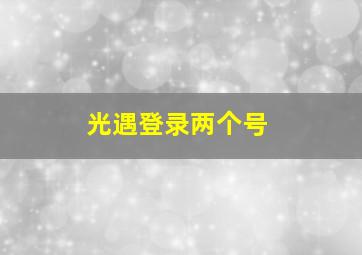 光遇登录两个号